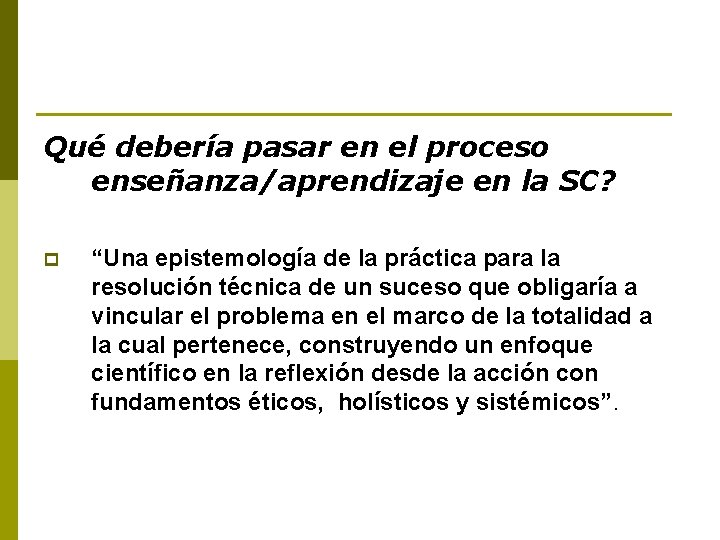 Qué debería pasar en el proceso enseñanza/aprendizaje en la SC?

“Una epistemología de la práctica para la resolución técnica de un suceso que obligaría a vincular el problema en el marco de la totalidad a la cual pertenece, construyendo un enfoque científico en la reflexión desde la acción con fundamentos éticos, holísticos y sistémicos”.